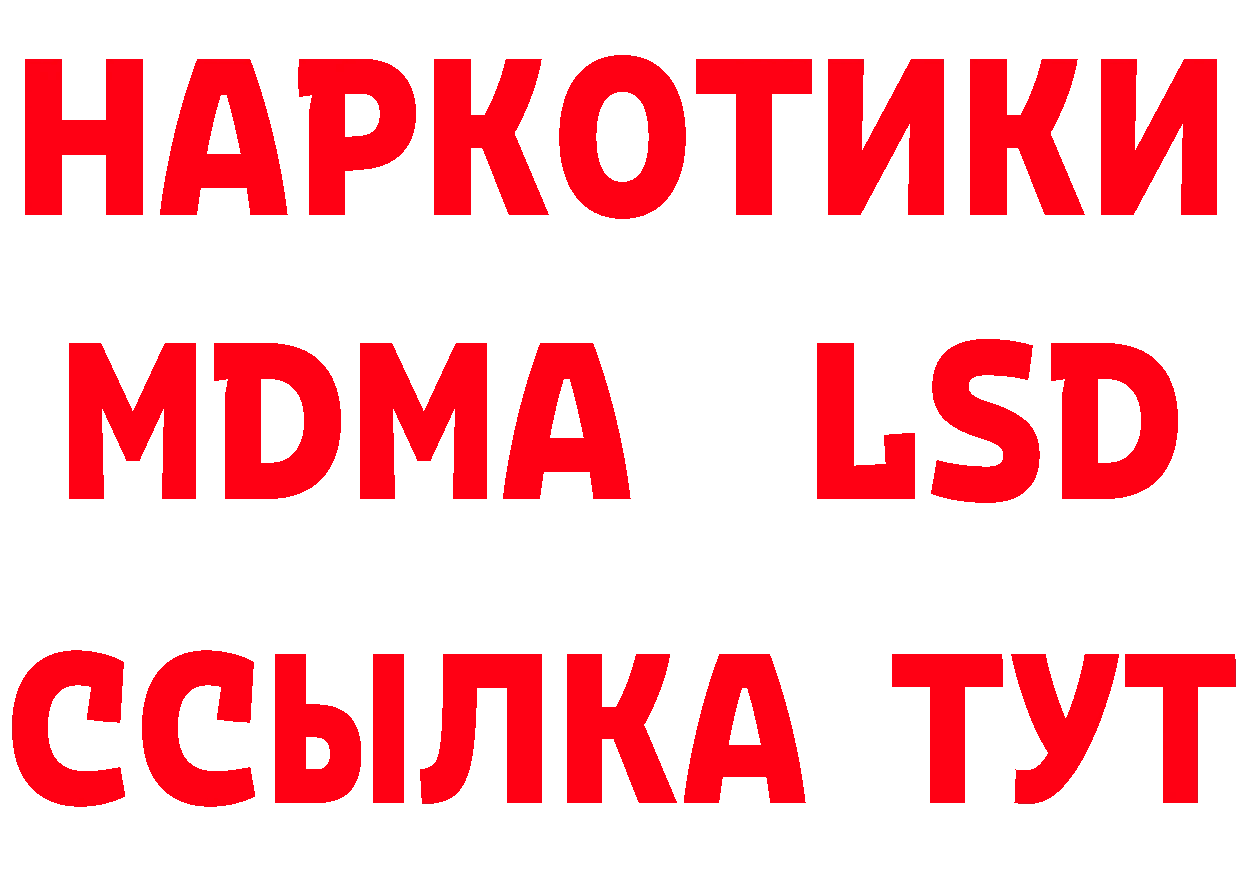 НАРКОТИКИ
MDMA LSD
ССЫЛКА ТУТ